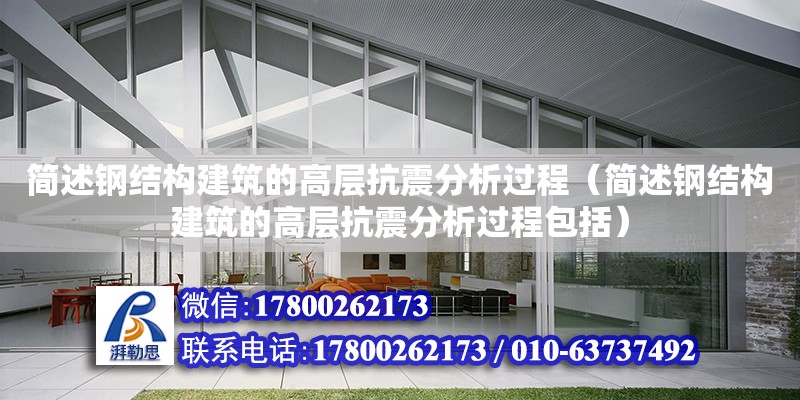 简述钢结构建筑的高层抗震分析过程（简述钢结构建筑的高层抗震分析过程包括）

湃勒思

微信:17800262173

联系电话:17800262173 / 010-63737492